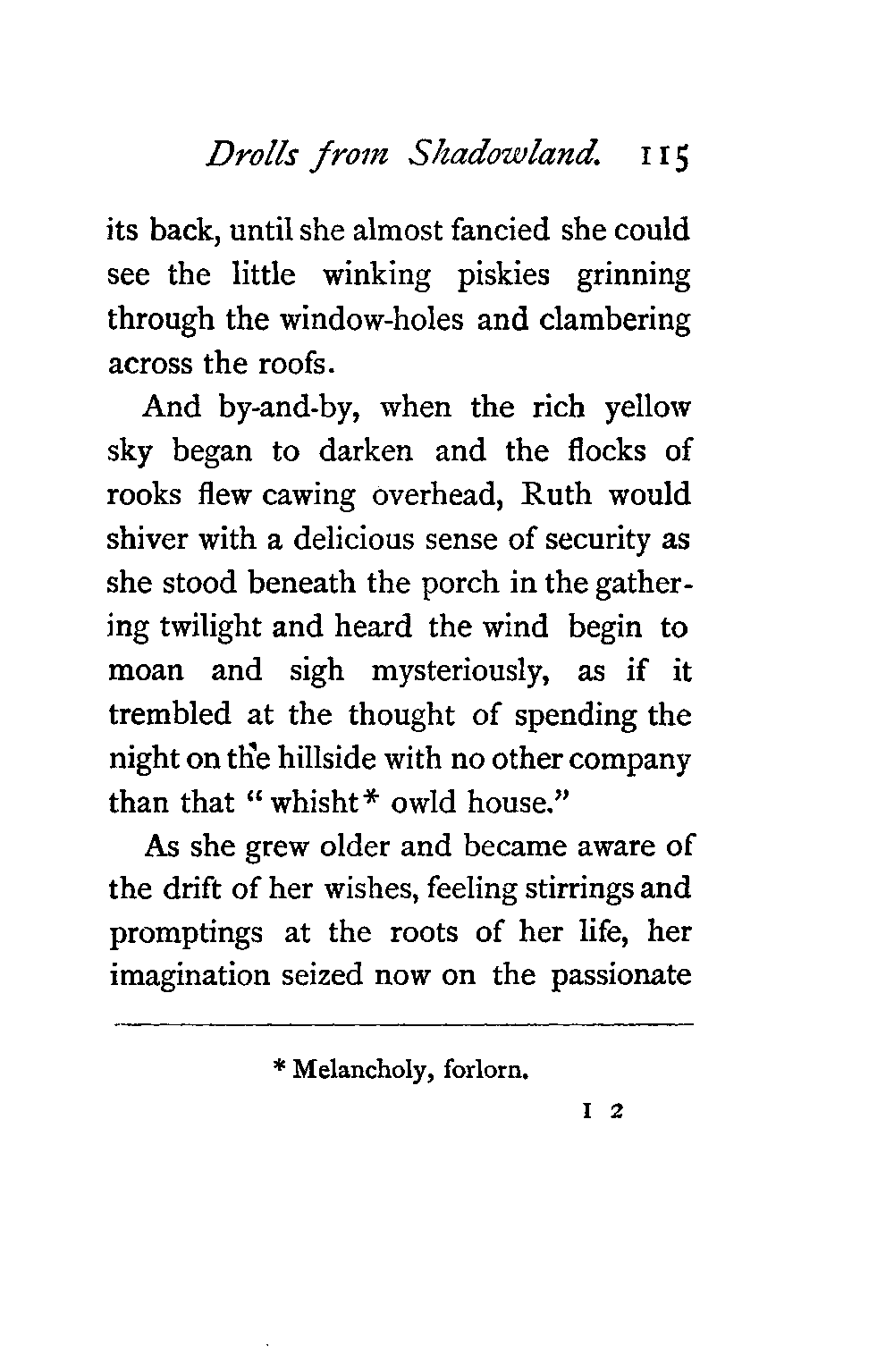 Drolls from Shadowland. 115

its back, until she almost fancied she could see the little winking piskies grinning through the window-holes and clambering across the roofs.

And by-and-by, when the rich yellow sky began to darken and the flocks of rooks flew cawing overhead, Ruth would shiver with a delicious sense of security as she stood beneath the porch in the gathering twilight and heard the wind begin to moan and sigh mysteriously, as if it trembled at the thought of spending the night on the hillside with no other company than that "whisht* owld house."

As she grew older and became aware of the drift of her wishes, feeling stirrings and promptings at the roots of her life, her imagination seized now on the passionate

* Melancholy, forlorn.

I 2